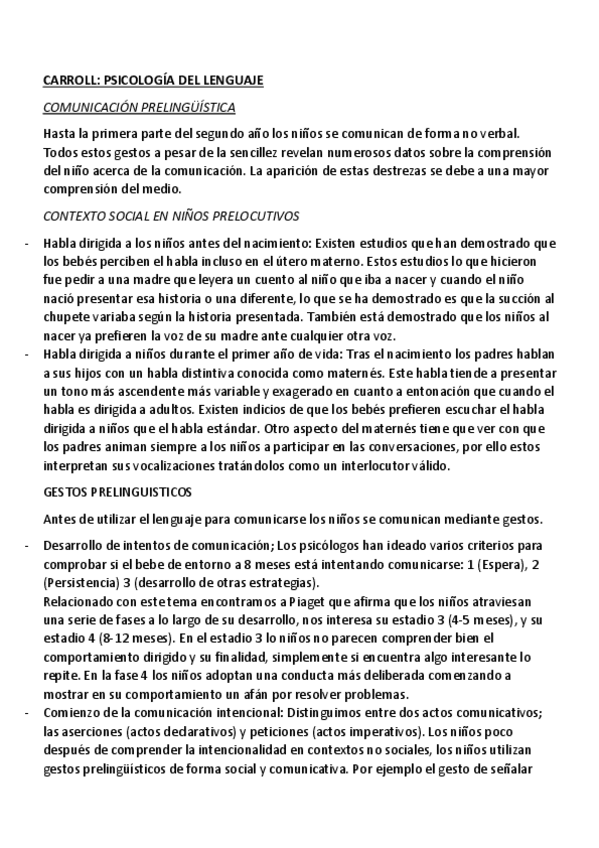 CARROLL: PSICOLOGÍA DEL LENGUAJE

COMUNICACIÓN PRELINGÜÍSTICA

Hasta la primera parte del segundo año los niños se comunican de forma no verbal. Todos estos gestos a pesar de la sencillez revelan numerosos datos sobre la comprensión del niño acerca de la comunicación. La aparición de estas destrezas se debe a una mayor comprensión del medio.

CONTEXTO SOCIAL EN NIÑOS PRELOCUTIVOS

- Habla dirigida a los niños antes del nacimiento: Existen estudios que han demostrado que los bebés perciben el habla incluso en el útero materno. Estos estudios lo que hicieron fue pedir a una madre que leyera un cuento al niño que iba a nacer y cuando el niño nació presentar esa historia o una diferente, lo que se ha demostrado es que la succión al chupete variaba según la historia presentada. También está demostrado que los niños al nacer ya prefieren la voz de su madre ante cualquier otra voz.
- Habla dirigida a niños durante el primer año de vida: Tras el nacimiento los padres hablan a sus hijos con un habla distintiva conocida como maternés. Este habla tiende a presentar un tono más ascendente más variable y exagerado en cuanto a entonación que cuando el habla es dirigida a adultos. Existen indicios de que los bebés prefieren escuchar el habla dirigida a niños que el habla estándar. Otro aspecto del maternés tiene que ver con que los padres animan siempre a los niños a participar en las conversaciones, por ello estos interpretan sus vocalizaciones tratándolos como un interlocutor válido.

GESTOS PRELINGUISTICOS

Antes de utilizar el lenguaje para comunicarse los niños se comunican mediante gestos.

- Desarrollo de intentos de comunicación; Los psicólogos han ideado varios criterios para comprobar si el bebe de entorno a 8 meses está intentando comunicarse: 1 (Espera), 2 (Persistencia) 3 (desarrollo de otras estrategias).
Relacionado con este tema encontramos a Piaget que afirma que los niños atraviesan una serie de fases a lo largo de su desarrollo, nos interesa su estadio 3 (4-5 meses), y su estadio 4 (8-12 meses). En el estadio 3 lo niños no parecen comprender bien el comportamiento dirigido y su finalidad, simplemente si encuentra algo interesante lo repite. En la fase 4 los niños adoptan una conducta más deliberada comenzando a mostrar en su comportamiento un afán por resolver problemas.
- Comienzo de la comunicación intencional: Distinguimos entre dos actos comunicativos; las aserciones (actos declarativos) y peticiones (actos imperativos). Los niños poco después de comprender la intencionalidad en contextos no sociales, los niños utilizan gestos prelingüísticos de forma social y comunicativa. Por ejemplo el gesto de señalar